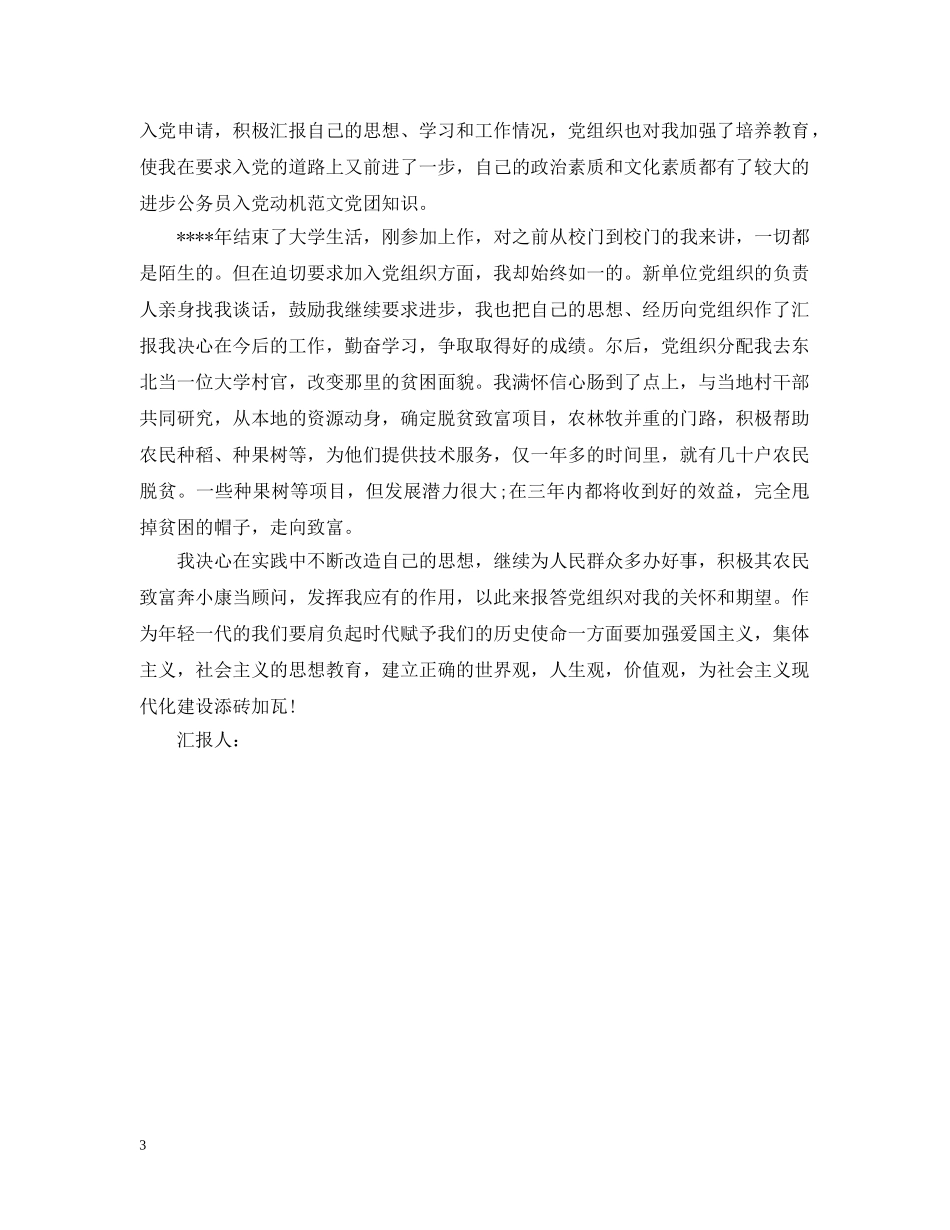 入党申请，积极汇报自己的思想、学习和工作情况，党组织也对我加强了培养教育，使我在要求入党的道路上又前进了一步，自己的政治素质和文化素质都有了较大的进步公务员入党动机范文党团知识。

****年结束了大学生活，刚参加上作，对之前从校门到校门的我来讲，一切都是陌生的。但在迫切要求加入党组织方面，我却始终如一的。新单位党组织的负责人亲身找我谈话，鼓励我继续要求进步，我也把自己的思想、经历向党组织作了汇报我决心在今后的工作，勤奋学习，争取取得好的成绩。尔后，党组织分配我去东北当一位大学村官，改变那里的贫困面貌。我满怀信心肠到了点上，与当地村干部共同研究，从本地的资源动身，确定脱贫致富项目，农林牧并重的门路，积极帮助农民种稻、种果树等，为他们提供技术服务，仅一年多的时间里，就有几十户农民脱贫。一些种果树等项目，但发展潜力很大;在三年内都将收到好的效益，完全甩掉贫困的帽子，走向致富。

我决心在实践中不断改造自己的思想，继续为人民群众多办好事，积极其农民致富奔小康当顾问，发挥我应有的作用，以此来报答党组织对我的关怀和期望。作为年轻一代的我们要肩负起时代赋予我们的历史使命一方面要加强爱国主义，集体主义，社会主义的思想教育，建立正确的世界观，人生观，价值观，为社会主义现代化建设添砖加瓦！

汇报人：

3